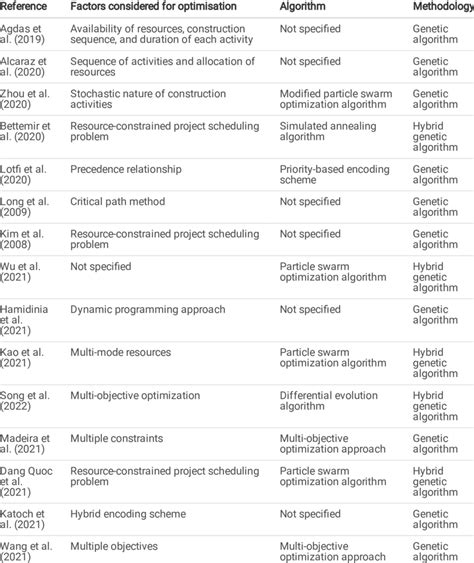 | Reference | Factors considered for optimisation | Algorithm | Methodology |
|---|---|---|---|
| Agdas et al. (2019) | Availability of resources, construction sequence, and duration of each activity | Not specified | Genetic algorithm |
| Alcaraz et al. (2020) | Sequence of activities and allocation of resources | Not specified | Genetic algorithm |
| Zhou et al. (2020) | Stochastic nature of construction activities | Modified particle swarm optimization algorithm | Genetic algorithm |
| Bettemir et al. (2020) | Resource-constrained project scheduling problem | Simulated annealing algorithm | Hybrid genetic algorithm |
| Lotfi et al. (2020) | Precedence relationship | Priority-based encoding scheme | Genetic algorithm |
| Long et al. (2009) | Critical path method | Not specified | Genetic algorithm |
| Kim et al. (2008) | Resource-constrained project scheduling problem | Not specified | Genetic algorithm |
| Wu et al. (2021) | Not specified | Particle swarm optimization algorithm | Hybrid genetic algorithm |
| Hamidinia et al. (2021) | Dynamic programming approach | Not specified | Genetic algorithm |
| Kao et al. (2021) | Multi-mode resources | Particle swarm optimization algorithm | Hybrid genetic algorithm |
| Song et al. (2022) | Multi-objective optimization | Differential evolution algorithm | Hybrid genetic algorithm |
| Madeira et al. (2021) | Multiple constraints | Multi-objective optimization approach | Genetic algorithm |
| Dang Quoc et al. (2021) | Resource-constrained project scheduling problem | Particle swarm optimization algorithm | Hybrid genetic algorithm |
| Katoch et al. (2021) | Hybrid encoding scheme | Not specified | Genetic algorithm |
| Wang et al. (2021) | Multiple objectives | Multi-objective optimization approach | Genetic algorithm |